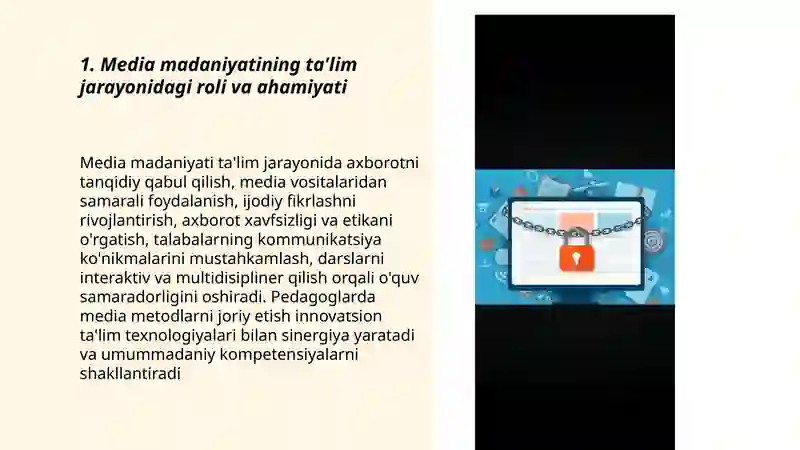 1. Media madaniyatining ta'lim jarayonidagi roli va ahamiyati

Media madaniyati ta'lim jarayonida axborotni tanqidiy qabul qilish, media vositalaridan samarali foydalanish, ijodiy fikrlashni rivojlantirish, axborot xavfsizligi va etikani o'rgatish, talabalarning kommunikatsiya ko'nikmalarini mustahkamlash, darslarni interaktiv va multidisipliner qilish orqali o'quv samaradorligini oshiradi. Pedagoglarda media metodlarni joriy etish innovatsion ta'lim texnologiyalari bilan sinergiya yaratadi va umummadaniy kompetensiyalarni shakllantiradi